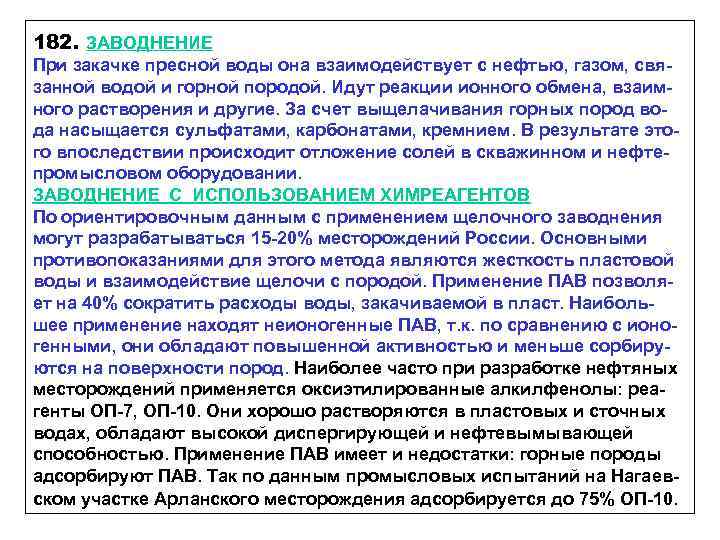 182. ЗАВОДНЕНИЕ
При закачке пресной воды она взаимодействует с нефтью, газом, связанной водой и горной породой. Идут реакции ионного обмена, взаимного растворения и другие. За счет выщелачивания горных пород вода насыщается сульфатами, карбонатами, кремнием. В результате этого впоследствии происходит отложение солей в скважинном и нефтепромысловом оборудовании.
ЗАВОДНЕНИЕ С ИСПОЛЬЗОВАНИЕМ ХИМРЕАГЕНТОВ
По ориентировочным данным с применением щелочного заводнения могут разрабатываться 15-20% месторождений России. Основными противопоказаниями для этого метода являются жесткость пластовой воды и взаимодействие щелочи с породой. Применение ПАВ позволяет на 40% сократить расходы воды, закачиваемой в пласт. Наибольшее применение находят неионогенные ПАВ, т.к. по сравнению с ионогенными, они обладают повышенной активностью и меньше сорбируются на поверхности пород. Наиболее часто при разработке нефтяных месторождений применяется оксиэтилированные алкилфенолы: реагенты ОП-7, ОП-10. Они хорошо растворяются в пластовых и сточных водах, обладают высокой диспергирующей и нефтевымывающей способностью. Применение ПАВ имеет и недостатки: горные породы адсорбируют ПАВ. Так по данным промысловых испытаний на Нагаевском участке Арланского месторождения адсорбируется до 75% ОП-10.